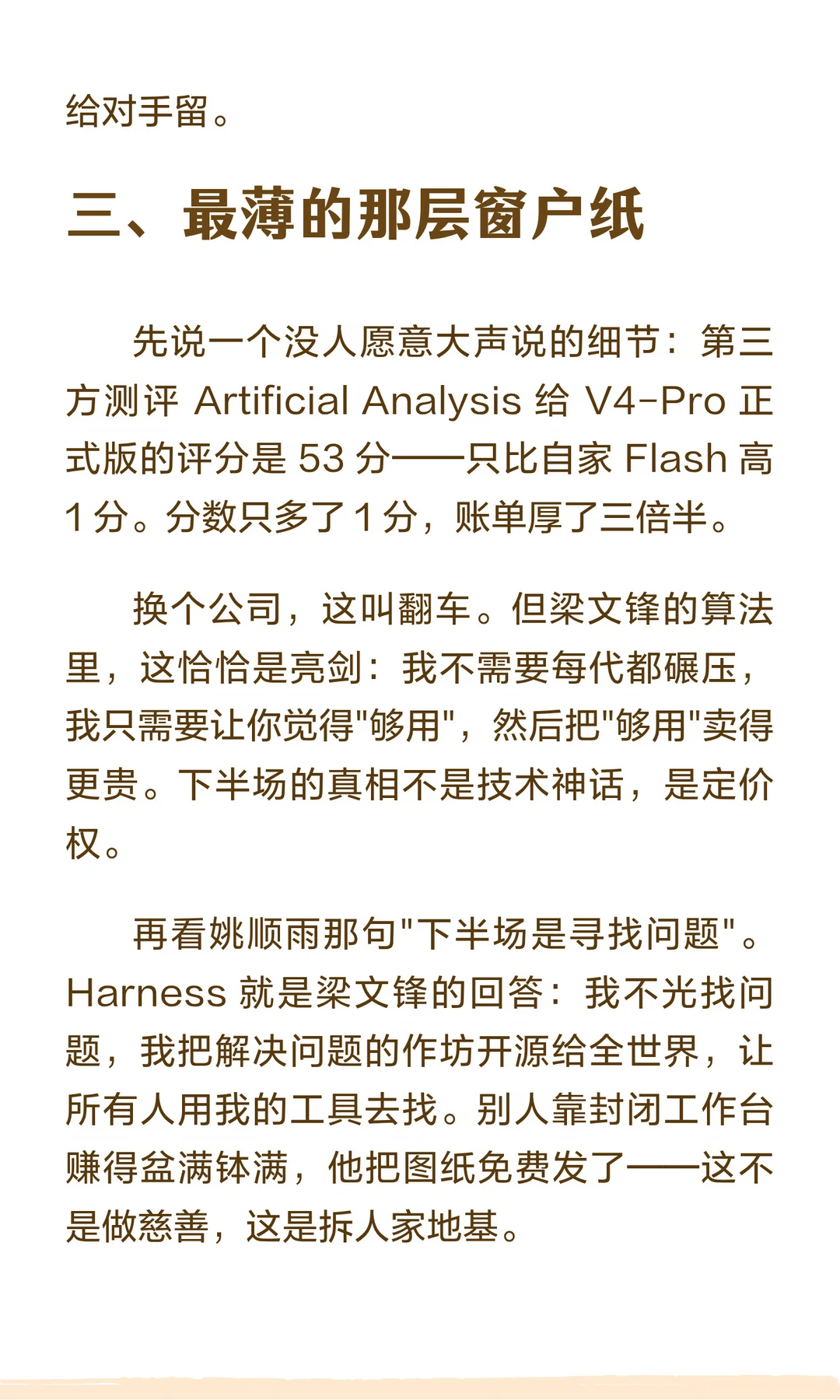 给对手留。

三、最薄的那层窗户纸

先说一个没人愿意大声说的细节：第三方测评 Artificial Analysis 给 V4-Pro 正式版的评分是 53 分——只比自家 Flash 高 1 分。分数只多了 1 分，账单厚了三倍半。

换个公司，这叫翻车。但梁文锋的算法里，这恰恰是亮剑：我不需要每代都碾压，我只需要让你觉得"够用"，然后把"够用"卖得更贵。下半场的真相不是技术神话，是定价权。

再看姚顺雨那句"下半场是寻找问题"。Harness 就是梁文锋的回答：我不光找问题，我把解决问题的作坊开源给全世界，让所有人用我的工具去找。别人靠封闭工作台赚得盆满钵满，他把图纸免费发了——这不是做慈善，这是拆人家地基。